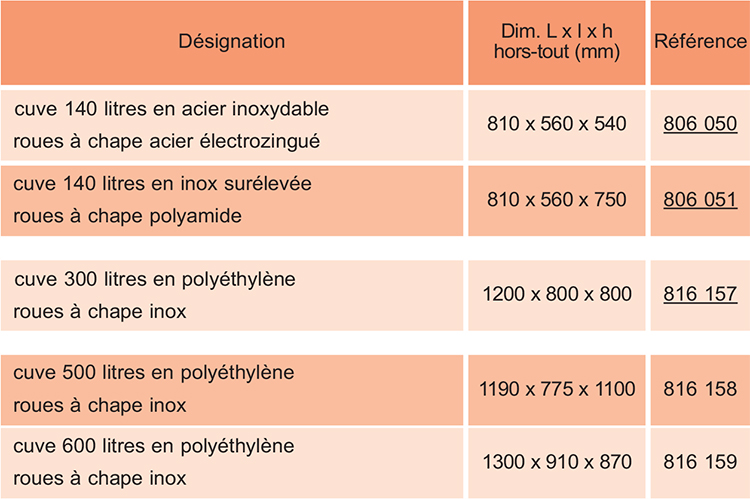 | Désignation | Dim. L x l x h hors-tout (mm) | Référence |
|---|---|---|
| cuve 140 litres en acier inoxydable roues à chape acier électrozingué | 810 x 560 x 540 | 806 050 |
| cuve 140 litres en inox surélevée roues à chape polyamide | 810 x 560 x 750 | 806 051 |
| cuve 300 litres en polyéthylène roues à chape inox | 1200 x 800 x 800 | 816 157 |
| cuve 500 litres en polyéthylène roues à chape inox | 1190 x 775 x 1100 | 816 158 |
| cuve 600 litres en polyéthylène roues à chape inox | 1300 x 910 x 870 | 816 159 |